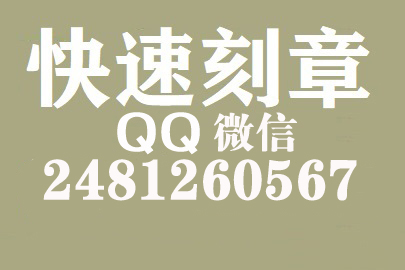 快速刻章
QQ 微信
2481260567